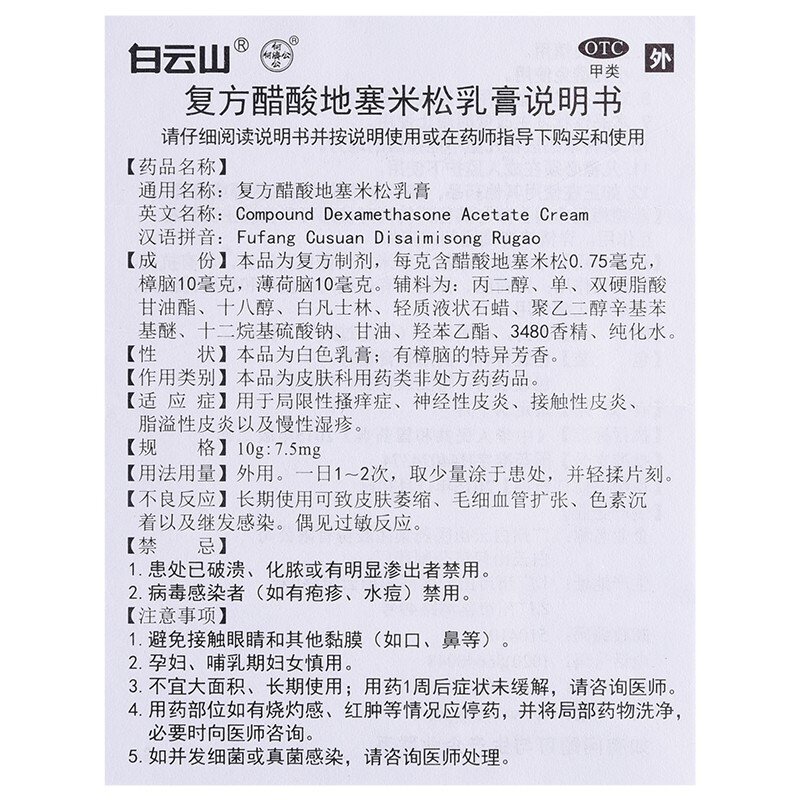 白云山® 何济公®

OTC 甲类 外

复方醋酸地塞米松乳膏说明书

请仔细阅读说明书并按说明使用或在药师指导下购买和使用

【药品名称】
通用名称：复方醋酸地塞米松乳膏
英文名称：Compound Dexamethasone Acetate Cream
汉语拼音：Fufang Cusuan Disaimisong Rugao

【成　份】本品为复方制剂，每克含醋酸地塞米松0.75毫克，樟脑10毫克，薄荷脑10毫克。辅料为：丙二醇、单、双硬脂酸甘油酯、十八醇、白凡士林、轻质液状石蜡、聚乙二醇辛基苯基醚、十二烷基硫酸钠、甘油、羟苯乙酯、3480香精、纯化水。

【性　状】本品为白色乳膏；有樟脑的特异芳香。

【作用类别】本品为皮肤科用药类非处方药药品。

【适 应 症】用于局限性搔痒症、神经性皮炎、接触性皮炎、脂溢性皮炎以及慢性湿疹。

【规　格】10g:7.5mg

【用法用量】外用。一日1~2次，取少量涂于患处，并轻揉片刻。

【不良反应】长期使用可致皮肤萎缩、毛细血管扩张、色素沉着以及继发感染。偶见过敏反应。

【禁　忌】
1. 患处已破溃、化脓或有明显渗出者禁用。
2. 病毒感染者（如有疱疹、水痘）禁用。

【注意事项】
1. 避免接触眼睛和其他黏膜（如口、鼻等）。
2. 孕妇、哺乳期妇女慎用。
3. 不宜大面积、长期使用；用药1周后症状未缓解，请咨询医师。
4. 用药部位如有烧灼感、红肿等情况应停药，并将局部药物洗净，必要时向医师咨询。
5. 如并发细菌或真菌感染，请咨询医师处理。